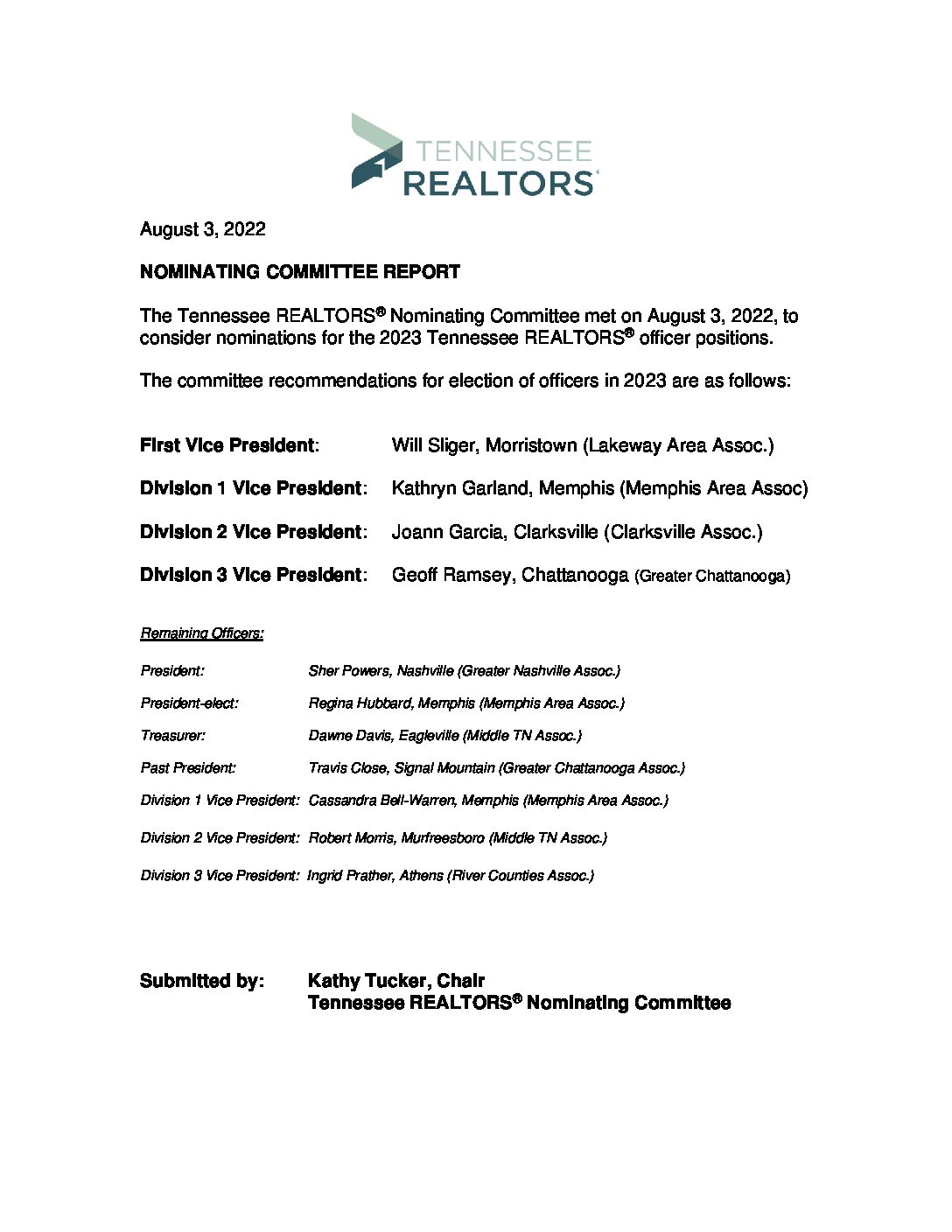 TENNESSEE
REALTORS®

August 3, 2022

NOMINATING COMMITTEE REPORT

The Tennessee REALTORS® Nominating Committee met on August 3, 2022, to consider nominations for the 2023 Tennessee REALTORS® officer positions.

The committee recommendations for election of officers in 2023 are as follows:

First Vice President: Will Sliger, Morristown (Lakeway Area Assoc.)

Division 1 Vice President: Kathryn Garland, Memphis (Memphis Area Assoc)

Division 2 Vice President: Joann Garcia, Clarksville (Clarksville Assoc.)

Division 3 Vice President: Geoff Ramsey, Chattanooga (Greater Chattanooga)

Remaining Officers:

President: Sher Powers, Nashville (Greater Nashville Assoc.)

President-elect: Regina Hubbard, Memphis (Memphis Area Assoc.)

Treasurer: Dawne Davis, Eagleville (Middle TN Assoc.)

Past President: Travis Close, Signal Mountain (Greater Chattanooga Assoc.)

Division 1 Vice President: Cassandra Bell-Warren, Memphis (Memphis Area Assoc.)

Division 2 Vice President: Robert Morris, Murfreesboro (Middle TN Assoc.)

Division 3 Vice President: Ingrid Prather, Athens (River Counties Assoc.)

Submitted by: Kathy Tucker, Chair
Tennessee REALTORS® Nominating Committee